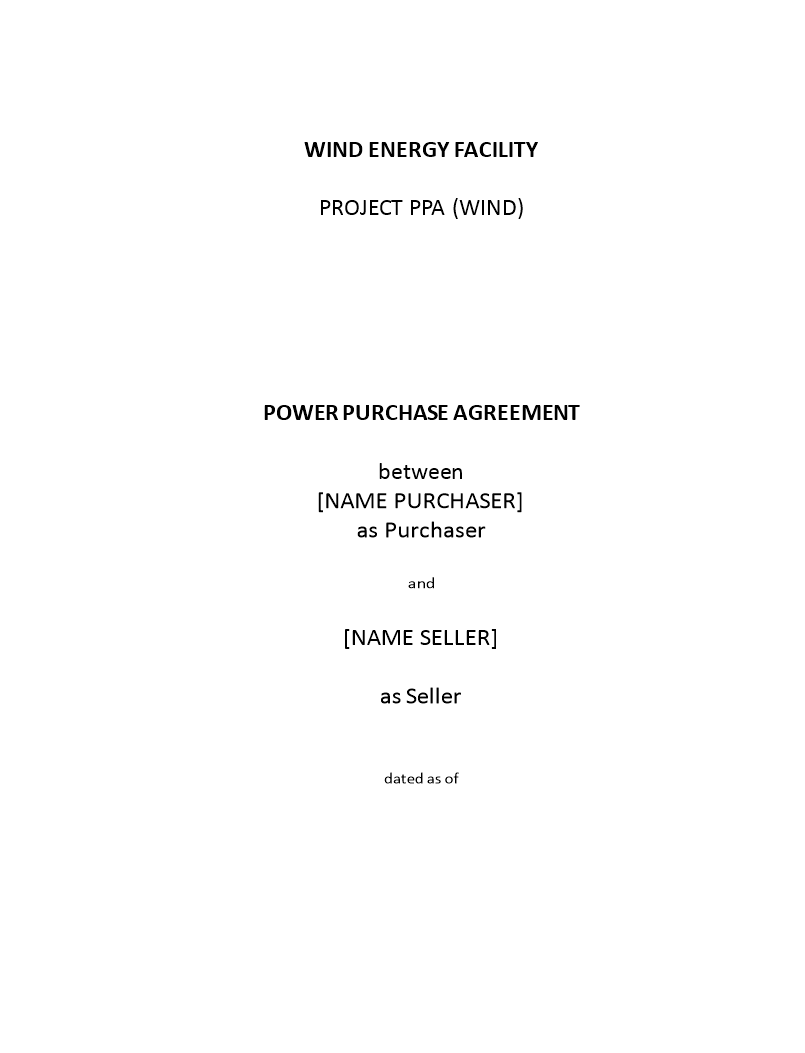 WIND ENERGY FACILITY

PROJECT PPA (WIND)

POWER PURCHASE AGREEMENT

between
[NAME PURCHASER]
as Purchaser

and

[NAME SELLER]

as Seller

dated as of